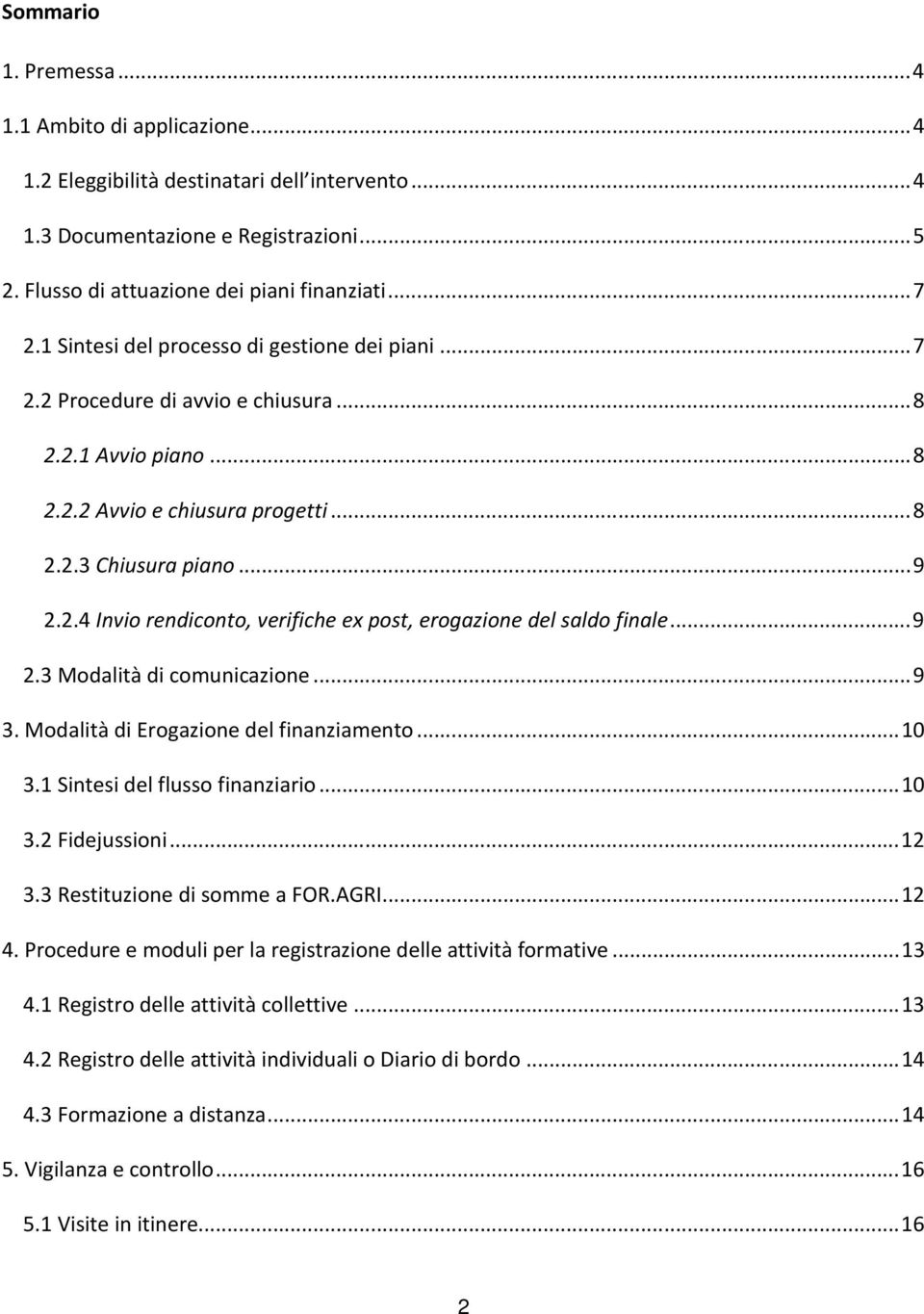 Sommario

1. Premessa ... 4

1.1 Ambito di applicazione ... 4

1.2 Eleggibilità destinatari dell intervento ... 4

1.3 Documentazione e Registrazioni ... 5

2. Flusso di attuazione dei piani finanziati ... 7

2.1 Sintesi del processo di gestione dei piani ... 7

2.2 Procedure di avvio e chiusura ... 8

2.2.1 Avvio piano ... 8

2.2.2 Avvio e chiusura progetti ... 8

2.2.3 Chiusura piano ... 9

2.2.4 Invio rendiconto, verifiche ex post, erogazione del saldo finale ... 9

2.3 Modalità di comunicazione ... 9

3. Modalità di Erogazione del finanziamento ... 10

3.1 Sintesi del flusso finanziario ... 10

3.2 Fidejussioni ... 12

3.3 Restituzione di somme a FOR.AGRI ... 12

4. Procedure e moduli per la registrazione delle attività formative ... 13

4.1 Registro delle attività collettive ... 13

4.2 Registro delle attività individuali o Diario di bordo ... 14

4.3 Formazione a distanza ... 14

5. Vigilanza e controllo ... 16

5.1 Visite in itinere ... 16

2